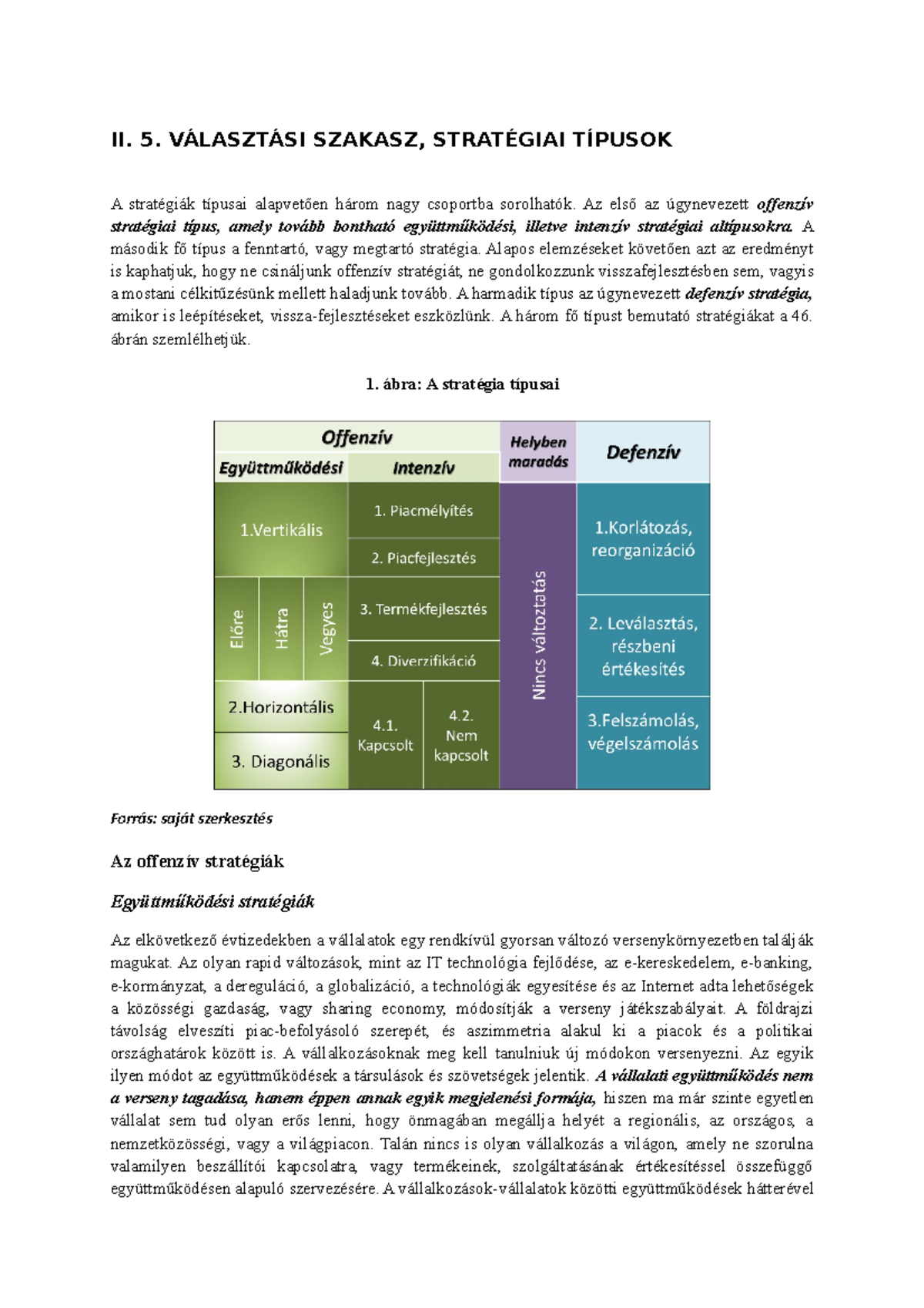 II. 5. VÁLASZTÁSI SZAKASZ, STRATÉGIAI TÍPUSOK

A stratégiák típusai alapvetően három nagy csoportba sorolhatók. Az első az úgynevezett offenzív stratégiai típus, amely tovább bontható együttműködési, illetve intenzív stratégiai altípusokra. A második fő típus a fenntartó, vagy megtartó stratégia. Alapos elemzéseket követően azt az eredményt is kaphatjuk, hogy ne csináljunk offenzív stratégiát, ne gondolkozzunk visszafejlesztésben sem, vagyis a mostani célkitűzésünk mellett haladjunk tovább. A harmadik típus az úgynevezett defenzív stratégia, amikor is leépítéseket, vissza-fejlesztéseket eszközlünk. A három fő típust bemutató stratégiákat a 46. ábrán szemlélhetjük.

1. ábra: A stratégia típusai

Offenzív
Együttműködési
Intenzív
Helyben maradás
Defenzív
1.Vertikális
Előre
Hátra
Vegyes
2.Horizontális
3. Diagonális
1. Piacmélyítés
2. Piacfejlesztés
3. Termékfejlesztés
4. Diverzifikáció
4.1. Kapcsolt
4.2. Nem kapcsolt
Nincs változtatás
1.Korlátozás, reorganizáció
2. Leválasztás, részbeni értékesítés
3.Felszámolás, végelszámolás

Forrás: saját szerkesztés

Az offenzív stratégiák

Együttműködési stratégiák

Az elkövetkező évtizedekben a vállalatok egy rendkívül gyorsan változó versenykörnyezetben találják magukat. Az olyan rapid változások, mint az IT technológia fejlődése, az e-kereskedelem, e-banking, e-kormányzat, a dereguláció, a globalizáció, a technológiák egyesítése és az Internet adta lehetőségek a közösségi gazdaság, vagy sharing economy, módosítják a verseny játékszabályait. A földrajzi távolság elveszíti piac-befolyásoló szerepét, és aszimmetria alakul ki a piacok és a politikai országhatárok között is. A vállalkozásoknak meg kell tanulniuk új módokon versenyezni. Az egyik ilyen módot az együttműködések a társulások és szövetségek jelentik. A vállalati együttműködés nem a verseny tagadása, hanem éppen annak egyik megjelenési formája, hiszen ma már szinte egyetlen vállalat sem tud olyan erős lenni, hogy önmagában megállja helyét a regionális, az országos, a nemzetközösségi, vagy a világpiacon. Talán nincs is olyan vállalkozás a világon, amely ne szorulna valamilyen beszállítói kapcsolatra, vagy termékeinek, szolgáltatásának értékesítéssel összefüggő együttműködésen alapuló szervezésére. A vállalkozások-vállalatok közötti együttműködések hátterével